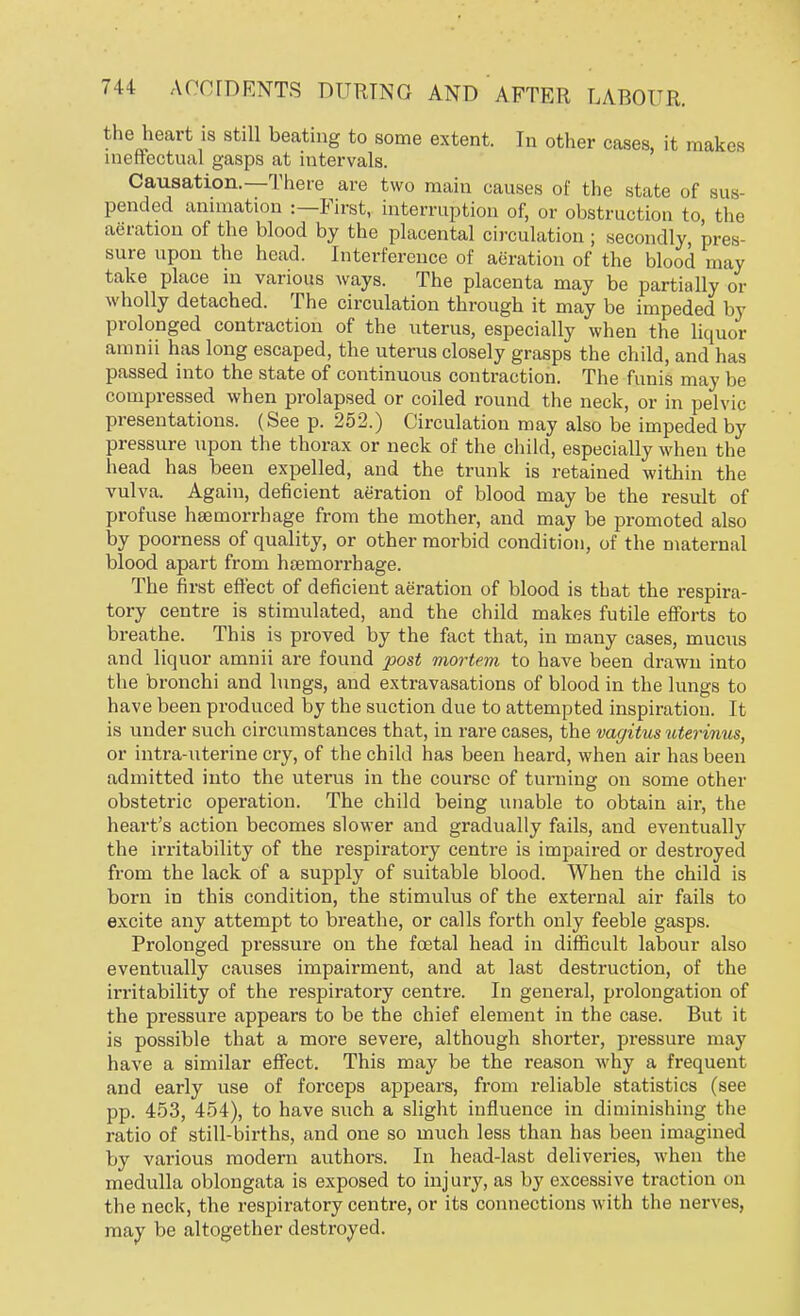 744 ACCIDENTS DURING AND AFTER LABOUR.

the heart is still beating to some extent. In other cases, it makes ineffectual gasps at intervals.

Causation.—There are two main causes of the state of suspended animation :—First, interruption of, or obstruction to, the aëration of the blood by the placental circulation ; secondly, pressure upon the head. Interference of aëration of the blood may take place in various ways. The placenta may be partially or wholly detached. The circulation through it may be impeded by prolonged contraction of the uterus, especially when the liquor amnii has long escaped, the uterus closely grasps the child, and has passed into the state of continuous contraction. The funis may be compressed when prolapsed or coiled round the neck, or in pelvic presentations. (See p. 252.) Circulation may also be impeded by pressure upon the thorax or neck of the child, especially when the head has been expelled, and the trunk is retained within the vulva. Again, deficient aëration of blood may be the result of profuse hæmorrhage from the mother, and may be promoted also by poorness of quality, or other morbid condition, of the maternal blood apart from hæmorrhage.

The first effect of deficient aëration of blood is that the respiratory centre is stimulated, and the child makes futile efforts to breathe. This is proved by the fact that, in many cases, mucus and liquor amnii are found post mortem to have been drawn into the bronchi and lungs, and extravasations of blood in the lungs to have been produced by the suction due to attempted inspiration. It is under such circumstances that, in rare cases, the vagitus uterinus, or intra-uterine cry, of the child has been heard, when air has been admitted into the uterus in the course of turning on some other obstetric operation. The child being unable to obtain air, the heart's action becomes slower and gradually fails, and eventually the irritability of the respiratory centre is impaired or destroyed from the lack of a supply of suitable blood. When the child is born in this condition, the stimulus of the external air fails to excite any attempt to breathe, or calls forth only feeble gasps.

Prolonged pressure on the fœtal head in difficult labour also eventually causes impairment, and at last destruction, of the irritability of the respiratory centre. In general, prolongation of the pressure appears to be the chief element in the case. But it is possible that a more severe, although shorter, pressure may have a similar effect. This may be the reason why a frequent and early use of forceps appears, from reliable statistics (see pp. 453, 454), to have such a slight influence in diminishing the ratio of still-births, and one so much less than has been imagined by various modern authors. In head-last deliveries, when the medulla oblongata is exposed to injury, as by excessive traction on the neck, the respiratory centre, or its connections with the nerves, may be altogether destroyed.